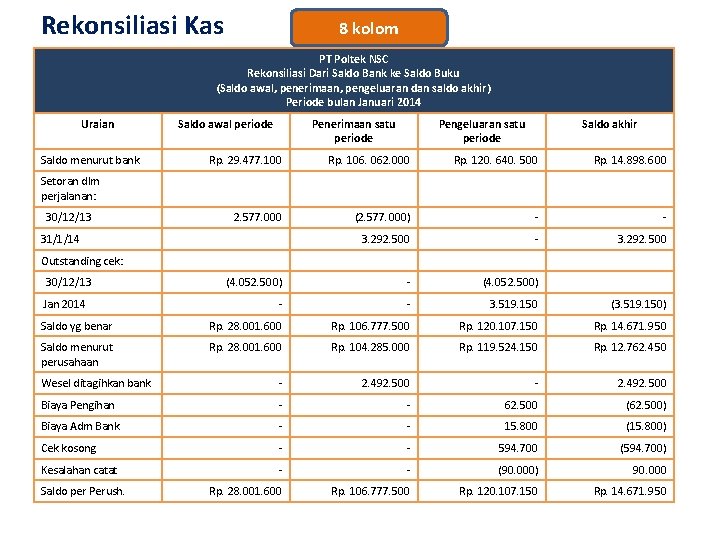 Rekonsiliasi Kas

8 kolom

PT Poltek NSC
Rekonsiliasi Dari Saldo Bank ke Saldo Buku
(Saldo awal, penerimaan, pengeluaran dan saldo akhir)
Periode bulan Januari 2014

| Uraian | Saldo awal periode | Penerimaan satu periode | Pengeluaran satu periode | Saldo akhir |
|---|---|---|---|---|
| Saldo menurut bank | Rp. 29.477.100 | Rp. 106. 062.000 | Rp. 120. 640. 500 | Rp. 14.898.600 |
| Setoran dlm perjalanan: | | | | |
| 30/12/13 | 2.577.000 | (2.577.000) | - | - |
| 31/1/14 | | 3.292.500 | - | 3.292.500 |
| Outstanding cek: | | | | |
| 30/12/13 | (4.052.500) | - | (4.052.500) | |
| Jan 2014 | - | - | 3.519.150 | (3.519.150) |
| Saldo yg benar | Rp. 28.001.600 | Rp. 106.777.500 | Rp. 120.107.150 | Rp. 14.671.950 |
| Saldo menurut perusahaan | Rp. 28.001.600 | Rp. 104.285.000 | Rp. 119.524.150 | Rp. 12.762.450 |
| Wesel ditagihkan bank | - | 2.492.500 | - | 2.492.500 |
| Biaya Pengihan | - | - | 62.500 | (62.500) |
| Biaya Adm Bank | - | - | 15.800 | (15.800) |
| Cek kosong | - | - | 594.700 | (594.700) |
| Kesalahan catat | - | - | (90.000) | 90.000 |
| Saldo per Perush. | Rp. 28.001.600 | Rp. 106.777.500 | Rp. 120.107.150 | Rp. 14.671.950 |